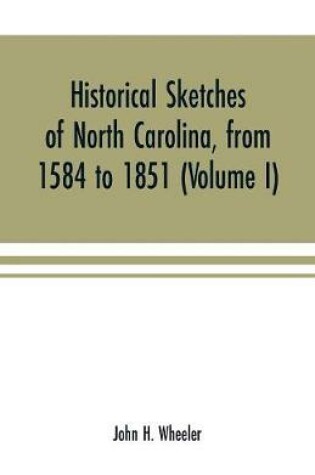 Historical Sketches of North Carolina, from 1584 to 1851 (Volume I)

John H. Wheeler